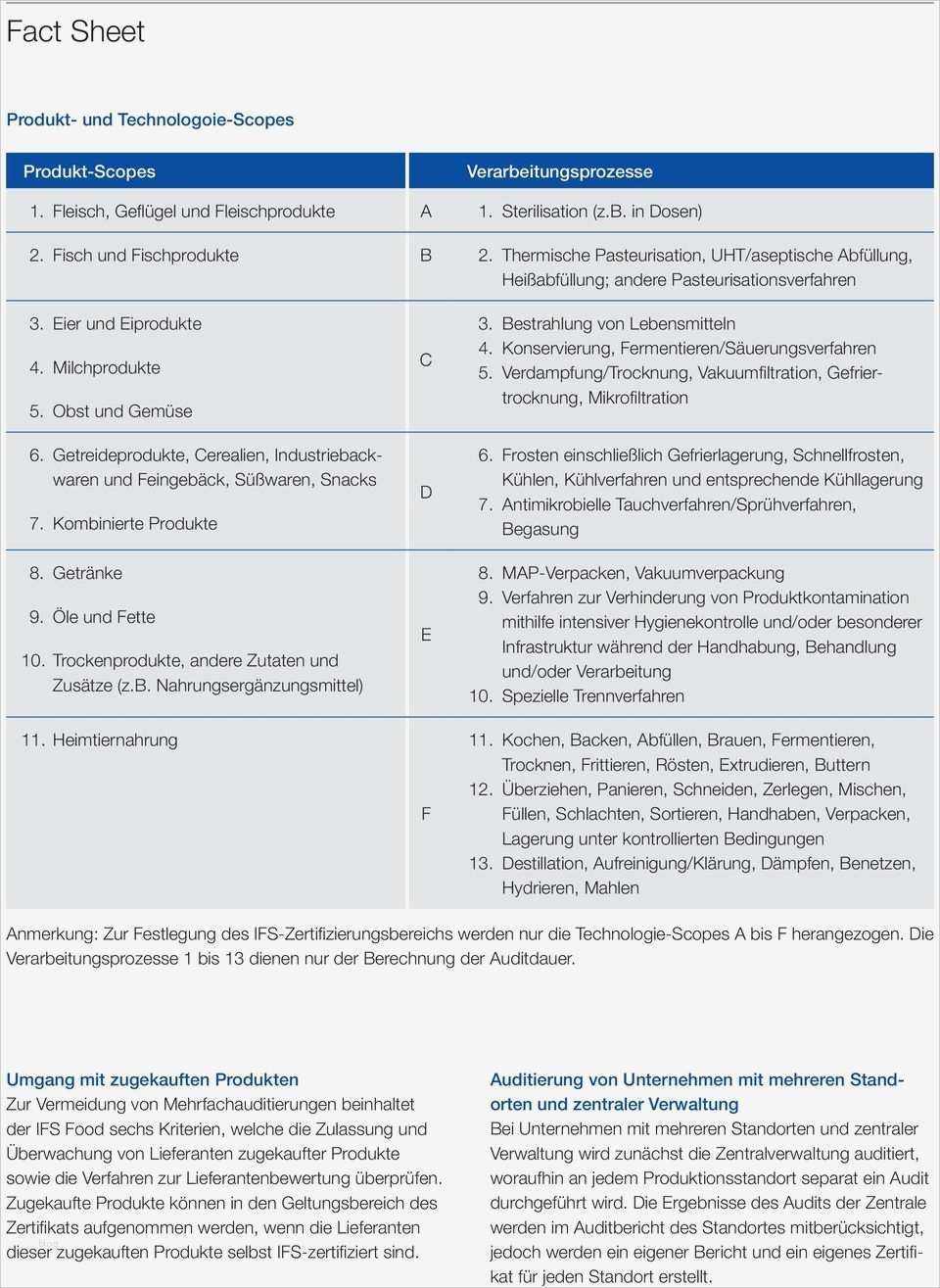 Fact Sheet

Produkt- und Technologoie-Scopes

| Produkt-Scopes | | Verarbeitungsprozesse |
|---|---|---|
| 1. Fleisch, Geflügel und Fleischprodukte | A | 1. Sterilisation (z.B. in Dosen) |
| 2. Fisch und Fischprodukte | B | 2. Thermische Pasteurisation, UHT/aseptische Abfüllung, Heißabfüllung; andere Pasteurisationsverfahren |
| 3. Eier und Eiprodukte 4. Milchprodukte 5. Obst und Gemüse | C | 3. Bestrahlung von Lebensmitteln 4. Konservierung, Fermentieren/Säuerungsverfahren 5. Verdampfung/Trocknung, Vakuumfiltration, Gefriertrocknung, Mikrofiltration |
| 6. Getreideprodukte, Cerealien, Industriebackwaren und Feingebäck, Süßwaren, Snacks 7. Kombinierte Produkte | D | 6. Frosten einschließlich Gefrierlagerung, Schnellfrosten, Kühlen, Kühlverfahren und entsprechende Kühllagerung 7. Antimikrobielle Tauchverfahren/Sprühverfahren, Begasung |
| 8. Getränke 9. Öle und Fette 10. Trockenprodukte, andere Zutaten und Zusätze (z.B. Nahrungsergänzungsmittel) | E | 8. MAP-Verpacken, Vakuumverpackung 9. Verfahren zur Verhinderung von Produktkontamination mithilfe intensiver Hygienekontrolle und/oder besonderer Infrastruktur während der Handhabung, Behandlung und/oder Verarbeitung 10. Spezielle Trennverfahren |
| 11. Heimtiernahrung | F | 11. Kochen, Backen, Abfüllen, Brauen, Fermentieren, Trocknen, Frittieren, Rösten, Extrudieren, Buttern 12. Überziehen, Panieren, Schneiden, Zerlegen, Mischen, Füllen, Schlachten, Sortieren, Handhaben, Verpacken, Lagerung unter kontrollierten Bedingungen 13. Destillation, Aufreinigung/Klärung, Dämpfen, Benetzen, Hydrieren, Mahlen |

Anmerkung: Zur Festlegung des IFS-Zertifizierungsbereichs werden nur die Technologie-Scopes A bis F herangezogen. Die Verarbeitungsprozesse 1 bis 13 dienen nur der Berechnung der Auditdauer.

Umgang mit zugekauften Produkten
Zur Vermeidung von Mehrfachauditierungen beinhaltet der IFS Food sechs Kriterien, welche die Zulassung und Überwachung von Lieferanten zugekaufter Produkte sowie die Verfahren zur Lieferantenbewertung überprüfen. Zugekaufte Produkte können in den Geltungsbereich des Zertifikats aufgenommen werden, wenn die Lieferanten dieser zugekauften Produkte selbst IFS-zertifiziert sind.

Auditierung von Unternehmen mit mehreren Standorten und zentraler Verwaltung
Bei Unternehmen mit mehreren Standorten und zentraler Verwaltung wird zunächst die Zentralverwaltung auditiert, woraufhin an jedem Produktionsstandort separat ein Audit durchgeführt wird. Die Ergebnisse des Audits der Zentrale werden im Auditbericht des Standortes mitberücksichtigt, jedoch werden ein eigener Bericht und ein eigenes Zertifikat für jeden Standort erstellt.